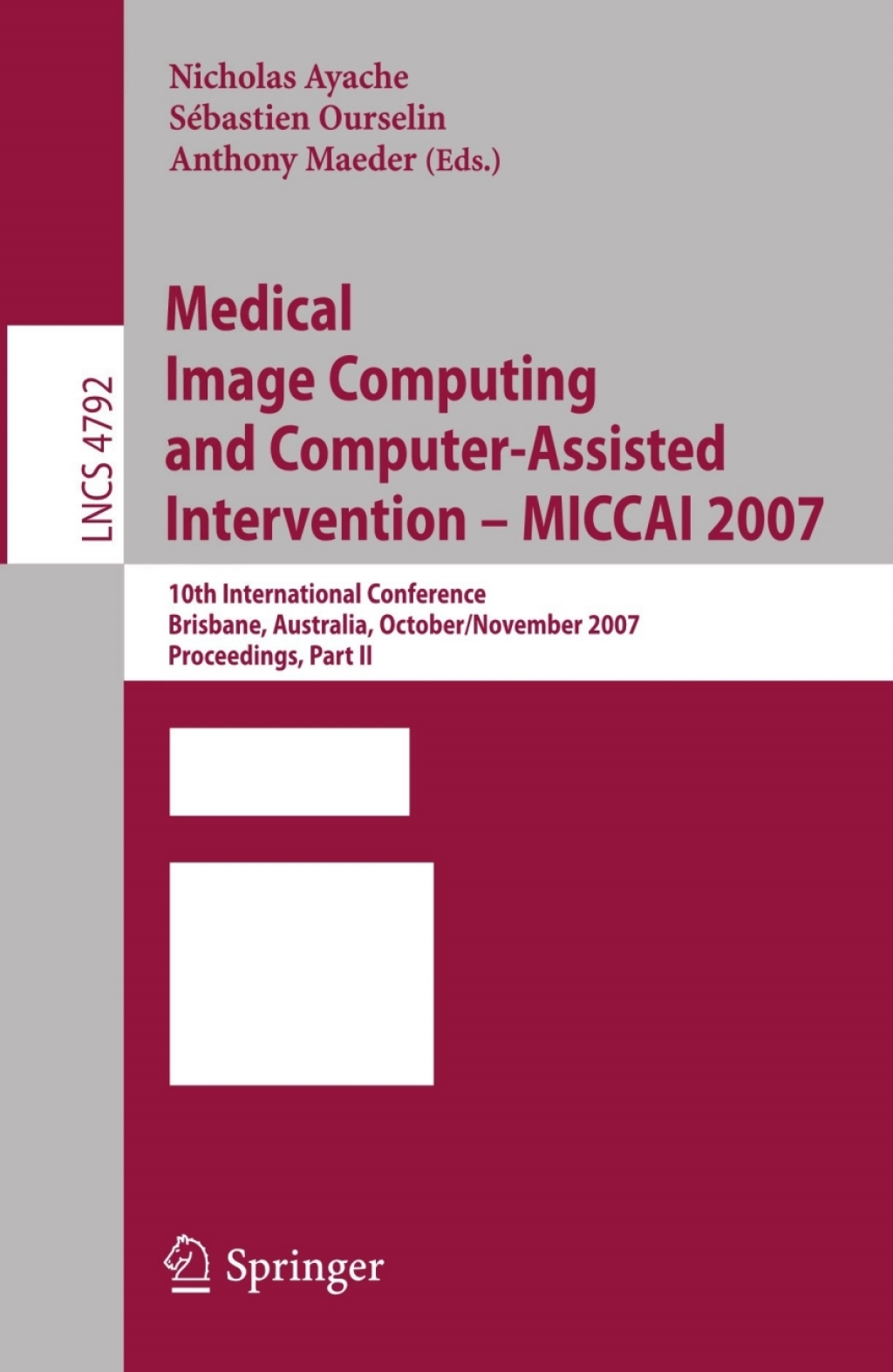 Nicholas Ayache
Sébastien Ourselin
Anthony Maeder (Eds.)

LNCS 4792

Medical Image Computing and Computer-Assisted Intervention – MICCAI 2007

10th International Conference
Brisbane, Australia, October/November 2007
Proceedings, Part II

Springer